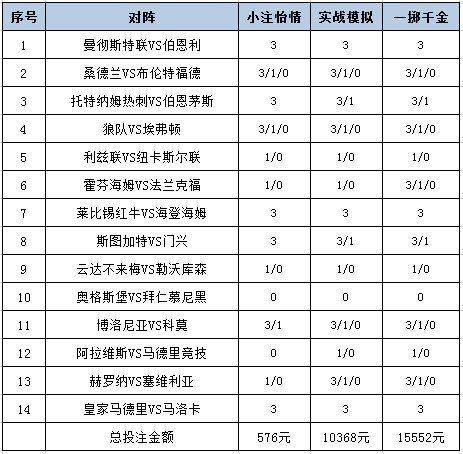 | 序号 | 对阵 | 小注怡情 | 实战模拟 | 一掷千金 |
|---|---|---|---|---|
| 1 | 曼彻斯特联VS伯恩利 | 3 | 3 | 3 |
| 2 | 桑德兰VS布伦特福德 | 3/1/0 | 3/1/0 | 3/1/0 |
| 3 | 托特纳姆热刺VS伯恩茅斯 | 3 | 3/1 | 3/1 |
| 4 | 狼队VS埃弗顿 | 3/1/0 | 3/1/0 | 3/1/0 |
| 5 | 利兹联VS纽卡斯尔联 | 1/0 | 1/0 | 1/0 |
| 6 | 霍芬海姆VS法兰克福 | 1/0 | 1/0 | 3/1/0 |
| 7 | 莱比锡红牛VS海登海姆 | 3 | 3 | 3 |
| 8 | 斯图加特VS门兴 | 3 | 3/1 | 3/1 |
| 9 | 云达不来梅VS勒沃库森 | 1/0 | 1/0 | 1/0 |
| 10 | 奥格斯堡VS拜仁慕尼黑 | 0 | 0 | 0 |
| 11 | 博洛尼亚VS科莫 | 3/1 | 3/1/0 | 3/1/0 |
| 12 | 阿拉维斯VS马德里竞技 | 0 | 1/0 | 1/0 |
| 13 | 赫罗纳VS塞维利亚 | 1/0 | 3/1/0 | 3/1/0 |
| 14 | 皇家马德里VS马洛卡 | 3 | 3 | 3 |
|  | 总投注金额 | 576元 | 10368元 | 15552元 |